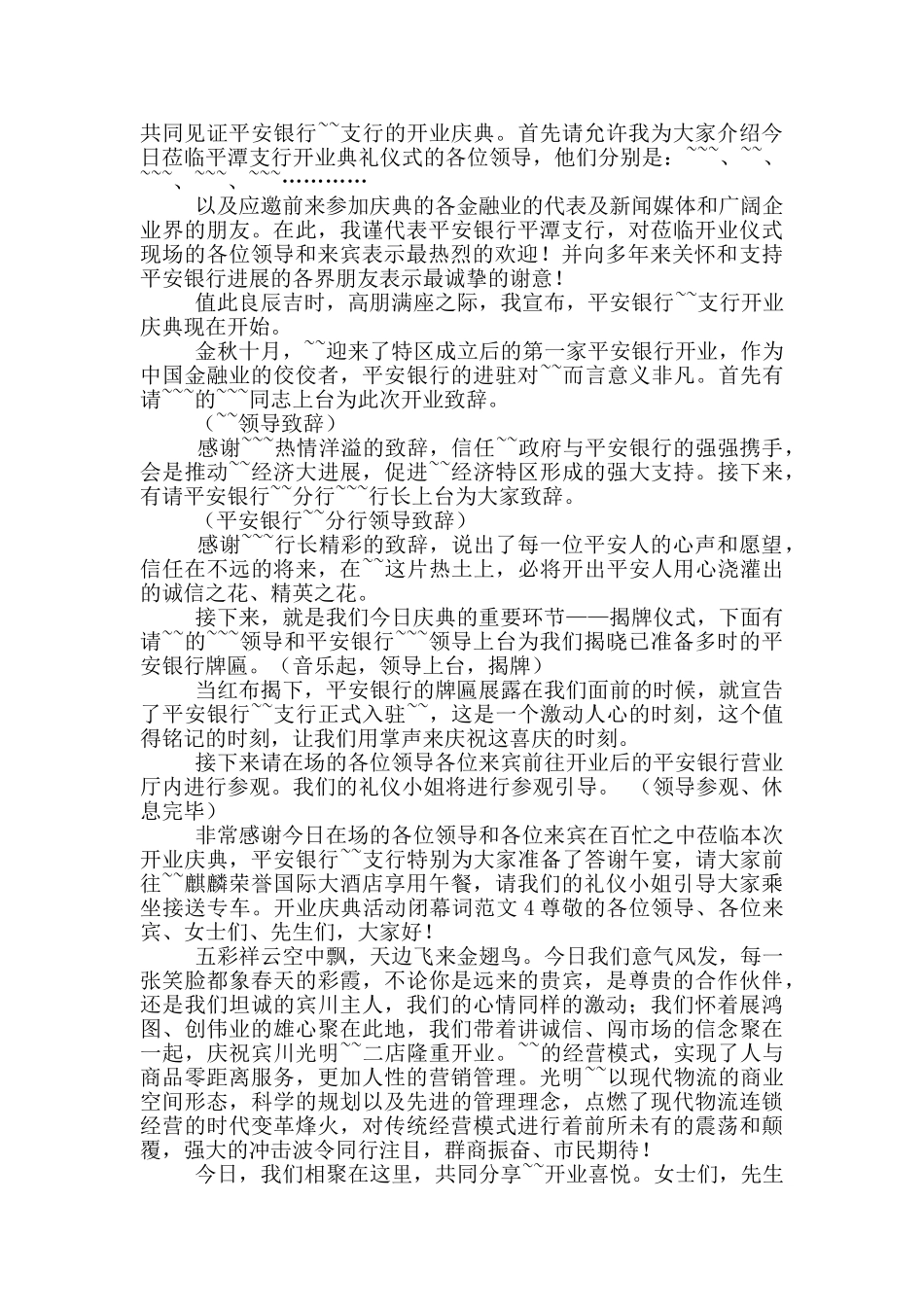 共同见证平安银行~~支行的开业庆典。首先请允许我为大家介绍今日莅临平潭支行开业典礼仪式的各位领导，他们分别是：~~~、~~、~~~、~~~、~~~…………

以及应邀前来参加庆典的各金融业的代表及新闻媒体和广阔企业界的朋友。在此，我谨代表平安银行平潭支行，对莅临开业仪式现场的各位领导和来宾表示最热烈的欢迎！并向多年来关怀和支持平安银行进展的各界朋友表示最诚挚的谢意！

值此良辰吉时，高朋满座之际，我宣布，平安银行~~支行开业庆典现在开始。

金秋十月，~~迎来了特区成立后的第一家平安银行开业，作为中国金融业的佼佼者，平安银行的进驻对~~而言意义非凡。首先有请~~~的~~~同志上台为此次开业致辞。

（~~领导致辞）

感谢~~~热情洋溢的致辞，信任~~政府与平安银行的强强携手，会是推动~~经济大进展，促进~~经济特区形成的强大支持。接下来，有请平安银行~~分行~~~行长上台为大家致辞。

（平安银行~~分行领导致辞）

感谢~~~行长精彩的致辞，说出了每一位平安人的心声和愿望，信任在不远的将来，在~~这片热土上，必将开出平安人用心浇灌出的诚信之花、精英之花。

接下来，就是我们今日庆典的重要环节——揭牌仪式，下面有请~~的~~~领导和平安银行~~~领导上台为我们揭晓已准备多时的平安银行牌匾。（音乐起，领导上台，揭牌）

当红布揭下，平安银行的牌匾展露在我们面前的时候，就宣告了平安银行~~支行正式入驻~~，这是一个激动人心的时刻，这个值得铭记的时刻，让我们用掌声来庆祝这喜庆的时刻。

接下来请在场的各位领导各位来宾前往开业后的平安银行营业厅内进行参观。我们的礼仪小姐将进行参观引导。（领导参观、休息完毕）

非常感谢今日在场的各位领导和各位来宾在百忙之中莅临本次开业庆典，平安银行~~支行特别为大家准备了答谢午宴，请大家前往~~麒麟荣誉国际大酒店享用午餐，请我们的礼仪小姐引导大家乘坐接送专车。开业庆典活动闭幕词范文 4 尊敬的各位领导、各位来宾、女士们、先生们，大家好！

五彩祥云空中飘，天边飞来金翅鸟。今日我们意气风发，每一张笑脸都象春天的彩霞，不论你是远来的贵宾，是尊贵的合作伙伴，还是我们坦诚的宾川主人，我们的心情同样的激动；我们怀着展鸿图、创伟业的雄心聚在此地，我们带着讲诚信、闯市场的信念聚在一起，庆祝宾川光明~~二店隆重开业。~~的经营模式，实现了人与商品零距离服务，更加人性的营销管理。光明~~以现代物流的商业空间形态，科学的规划以及先进的管理理念，点燃了现代物流连锁经营的时代变革烽火，对传统经营模式进行着前所未有的震荡和颠覆，强大的冲击波令同行注目，群商振奋、市民期待！

今日，我们相聚在这里，共同分享~~开业喜悦。女士们，先生